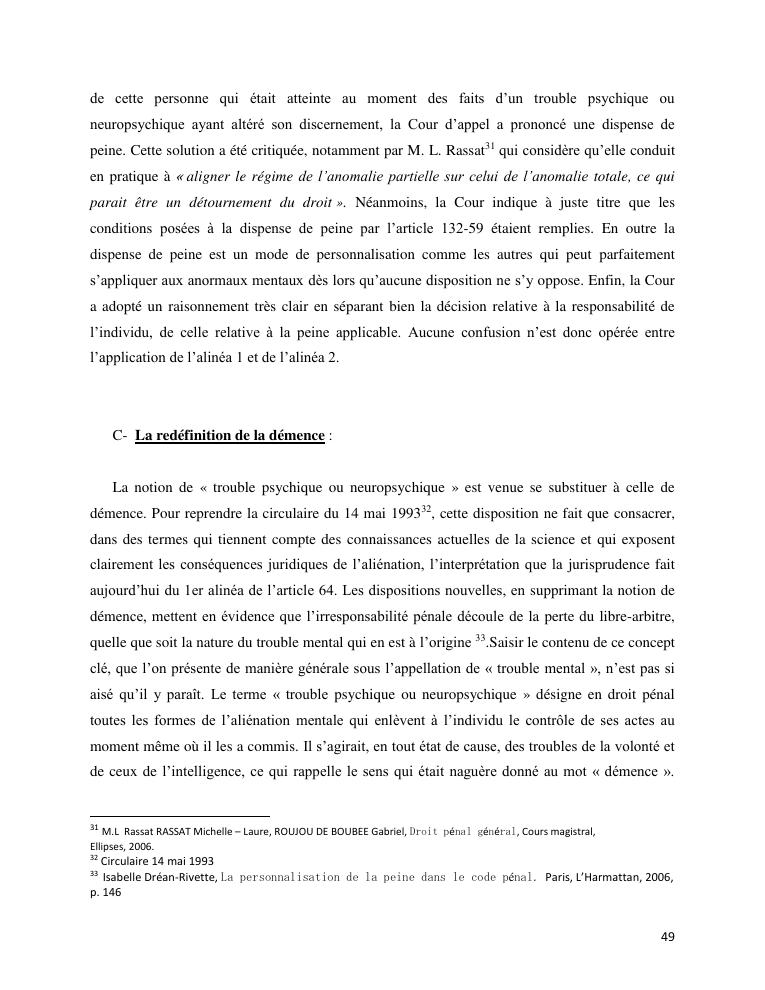 de cette personne qui était atteinte au moment des faits d'un trouble psychique ou neuropsychique ayant altéré son discernement, la Cour d'appel a prononcé une dispense de peine. Cette solution a été critiquée, notamment par M. L. Rassat$^{31}$ qui considère qu'elle conduit en pratique à « aligner le régime de l'anomalie partielle sur celui de l'anomalie totale, ce qui parait être un détournement du droit ». Néanmoins, la Cour indique à juste titre que les conditions posées à la dispense de peine par l'article 132-59 étaient remplies. En outre la dispense de peine est un mode de personnalisation comme les autres qui peut parfaitement s'appliquer aux anormaux mentaux dès lors qu'aucune disposition ne s'y oppose. Enfin, la Cour a adopté un raisonnement très clair en séparant bien la décision relative à la responsabilité de l'individu, de celle relative à la peine applicable. Aucune confusion n'est donc opérée entre l'application de l'alinéa 1 et de l'alinéa 2.

C- La redéfinition de la démence :

La notion de « trouble psychique ou neuropsychique » est venue se substituer à celle de démence. Pour reprendre la circulaire du 14 mai 1993$^{32}$, cette disposition ne fait que consacrer, dans des termes qui tiennent compte des connaissances actuelles de la science et qui exposent clairement les conséquences juridiques de l'aliénation, l'interprétation que la jurisprudence fait aujourd'hui du 1er alinéa de l'article 64. Les dispositions nouvelles, en supprimant la notion de démence, mettent en évidence que l'irresponsabilité pénale découle de la perte du libre-arbitre, quelle que soit la nature du trouble mental qui en est à l'origine $^{33}$.Saisir le contenu de ce concept clé, que l'on présente de manière générale sous l'appellation de « trouble mental », n'est pas si aisé qu'il y paraît. Le terme « trouble psychique ou neuropsychique » désigne en droit pénal toutes les formes de l'aliénation mentale qui enlèvent à l'individu le contrôle de ses actes au moment même où il les a commis. Il s'agirait, en tout état de cause, des troubles de la volonté et de ceux de l'intelligence, ce qui rappelle le sens qui était naguère donné au mot « démence ».

$^{31}$ M.L Rassat RASSAT Michelle – Laure, ROUJOU DE BOUBEE Gabriel, Droit pénal général, Cours magistral, Ellipses, 2006.
$^{32}$ Circulaire 14 mai 1993
$^{33}$ Isabelle Dréan-Rivette, La personnalisation de la peine dans le code pénal. Paris, L'Harmattan, 2006, p. 146

49